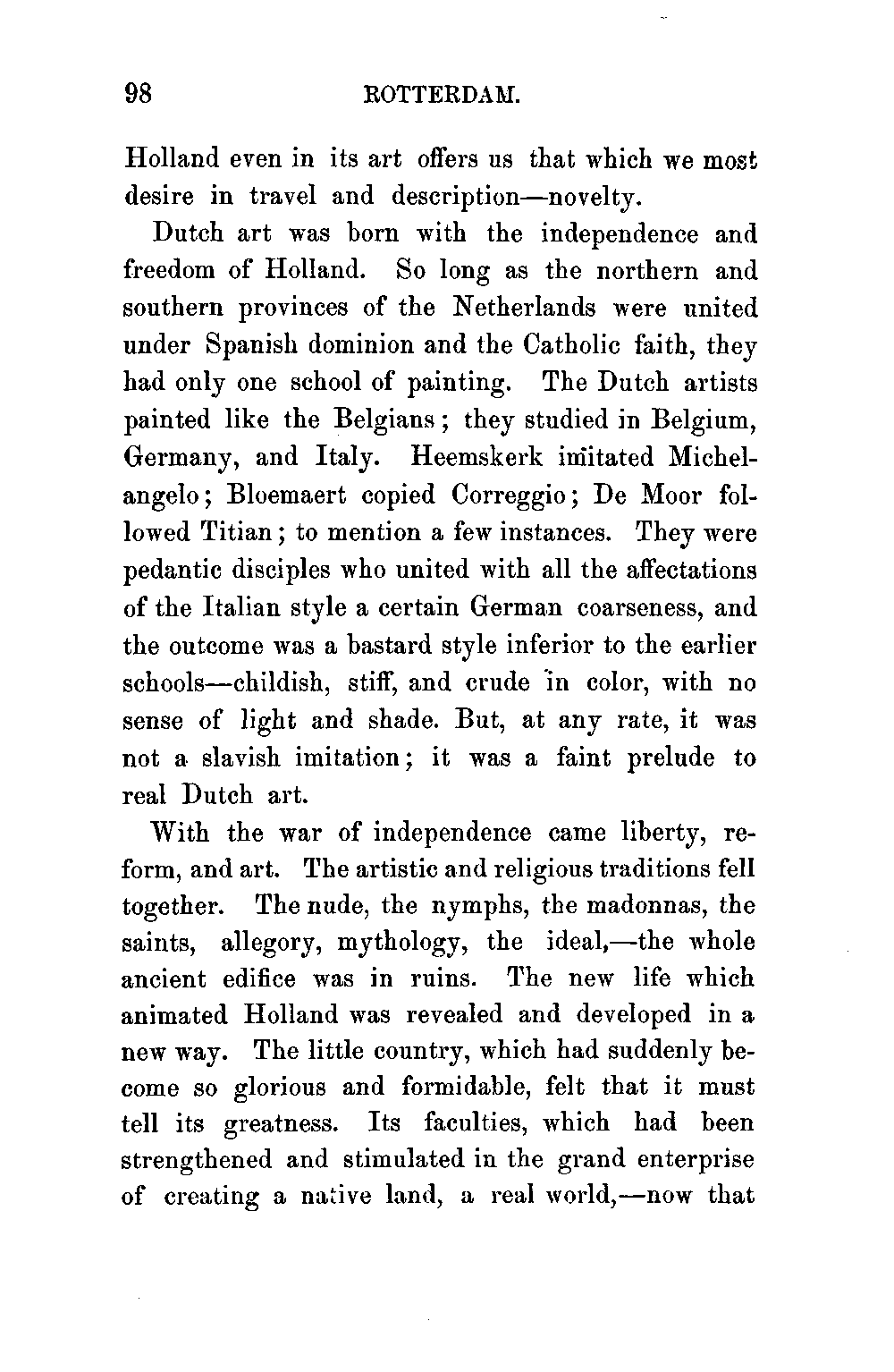 98 ROTTERDAM.

Holland even in its art offers us that which we most desire in travel and description—novelty.

Dutch art was born with the independence and freedom of Holland. So long as the northern and southern provinces of the Netherlands were united under Spanish dominion and the Catholic faith, they had only one school of painting. The Dutch artists painted like the Belgians; they studied in Belgium, Germany, and Italy. Heemskerk imitated Michelangelo; Bloemaert copied Correggio; De Moor followed Titian; to mention a few instances. They were pedantic disciples who united with all the affectations of the Italian style a certain German coarseness, and the outcome was a bastard style inferior to the earlier schools—childish, stiff, and crude in color, with no sense of light and shade. But, at any rate, it was not a slavish imitation; it was a faint prelude to real Dutch art.

With the war of independence came liberty, reform, and art. The artistic and religious traditions fell together. The nude, the nymphs, the madonnas, the saints, allegory, mythology, the ideal,—the whole ancient edifice was in ruins. The new life which animated Holland was revealed and developed in a new way. The little country, which had suddenly become so glorious and formidable, felt that it must tell its greatness. Its faculties, which had been strengthened and stimulated in the grand enterprise of creating a native land, a real world,—now that